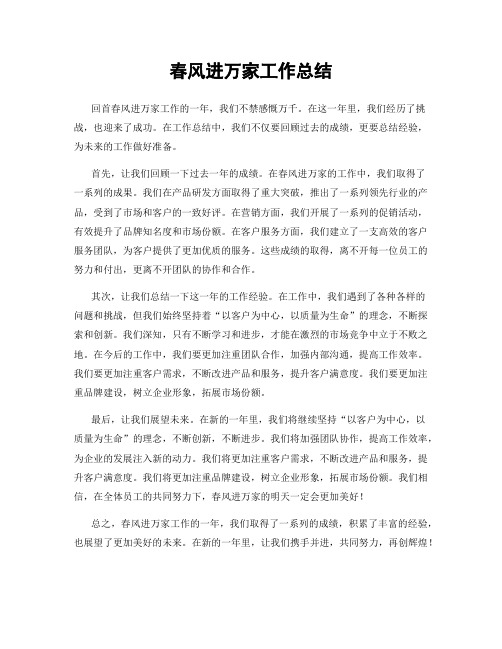 春风进万家工作总结

回首春风进万家工作的一年，我们不禁感慨万千。在这一年里，我们经历了挑战，也迎来了成功。在工作总结中，我们不仅要回顾过去的成绩，更要总结经验，为未来的工作做好准备。

首先，让我们回顾一下过去一年的成绩。在春风进万家的工作中，我们取得了一系列的成果。我们在产品研发方面取得了重大突破，推出了一系列领先行业的产品，受到了市场和客户的一致好评。在营销方面，我们开展了一系列的促销活动，有效提升了品牌知名度和市场份额。在客户服务方面，我们建立了一支高效的客户服务团队，为客户提供了更加优质的服务。这些成绩的取得，离不开每一位员工的努力和付出，更离不开团队的协作和合作。

其次，让我们总结一下这一年的工作经验。在工作中，我们遇到了各种各样的问题和挑战，但我们始终坚持着“以客户为中心，以质量为生命”的理念，不断探索和创新。我们深知，只有不断学习和进步，才能在激烈的市场竞争中立于不败之地。在今后的工作中，我们要更加注重团队合作，加强内部沟通，提高工作效率。我们要更加注重客户需求，不断改进产品和服务，提升客户满意度。我们要更加注重品牌建设，树立企业形象，拓展市场份额。

最后，让我们展望未来。在新的一年里，我们将继续坚持“以客户为中心，以质量为生命”的理念，不断创新，不断进步。我们将加强团队协作，提高工作效率，为企业的发展注入新的动力。我们将更加注重客户需求，不断改进产品和服务，提升客户满意度。我们将更加注重品牌建设，树立企业形象，拓展市场份额。我们相信，在全体员工的共同努力下，春风进万家的明天一定会更加美好！

总之，春风进万家工作的一年，我们取得了一系列的成绩，积累了丰富的经验，也展望了更加美好的未来。在新的一年里，让我们携手并进，共同努力，再创辉煌！